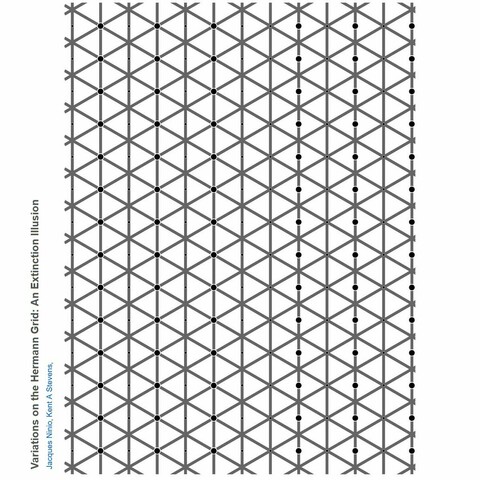 Variations on the Hermann Grid: An Extinction Illusion
Jacques Ninio, Kent A Stevens,